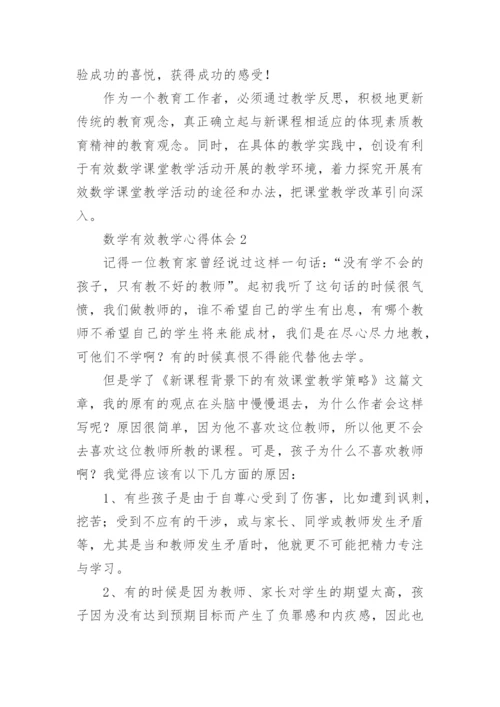 验成功的喜悦，获得成功的感受！

作为一个教育工作者，必须通过教学反思，积极地更新传统的教育观念，真正确立起与新课程相适应的体现素质教育精神的教育观念。同时，在具体的教学实践中，创设有利于有效数学课堂教学活动开展的教学环境，着力探究开展有效数学课堂教学活动的途径和办法，把课堂教学改革引向深入。

数学有效教学心得体会2

记得一位教育家曾经说过这样一句话：“没有学不会的孩子，只有教不好的教师”。起初我听了这句话的时候很气愤，我们做教师的，谁不希望自己的学生有出息，有哪个教师不希望自己的学生将来能成材，我们是在尽心尽力地教，可他们不学啊？有的时候真恨不得能代替他去学。

但是学了《新课程背景下的有效课堂教学策略》这篇文章，我的原有的观点在头脑中慢慢退去，为什么作者会这样写呢？原因很简单，因为他不喜欢这位教师，所以他更不会去喜欢这位教师所教的课程。可是，孩子为什么不喜欢教师啊？我觉得应该有以下几方面的原因：

1、有些孩子是由于自尊心受到了伤害，比如遭到讽刺，挖苦；受到不应有的干涉，或与家长、同学或教师发生矛盾等，尤其是当和教师发生矛盾时，他就更不可能把精力专注与学习。

2、有的时候是因为教师、家长对学生的期望太高，孩子因为没有达到预期目标而产生了负罪感和内疚感，因此也